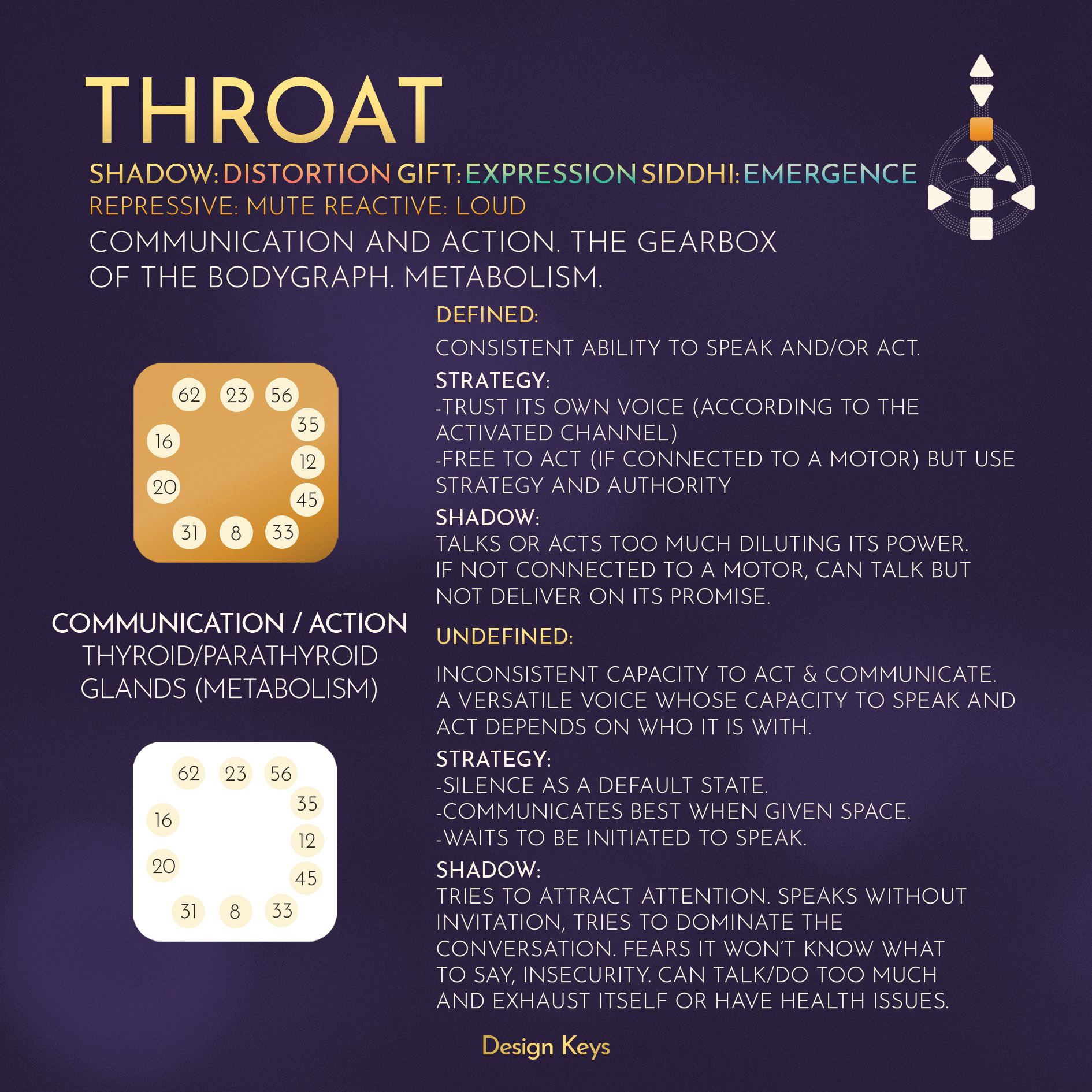 THROAT

SHADOW: DISTORTION GIFT: EXPRESSION SIDDHI: EMERGENCE

REPRESSIVE: MUTE REACTIVE: LOUD

COMMUNICATION AND ACTION. THE GEARBOX OF THE BODYGRAPH. METABOLISM.

62 23 56
35
16
12
20
45
31 8 33

COMMUNICATION / ACTION
THYROID/PARATHYROID
GLANDS (METABOLISM)

62 23 56
35
16
12
20
45
31 8 33

DEFINED:

CONSISTENT ABILITY TO SPEAK AND/OR ACT.

STRATEGY:
-TRUST ITS OWN VOICE (ACCORDING TO THE ACTIVATED CHANNEL)
-FREE TO ACT (IF CONNECTED TO A MOTOR) BUT USE STRATEGY AND AUTHORITY

SHADOW:
TALKS OR ACTS TOO MUCH DILUTING ITS POWER. IF NOT CONNECTED TO A MOTOR, CAN TALK BUT NOT DELIVER ON ITS PROMISE.

UNDEFINED:

INCONSISTENT CAPACITY TO ACT & COMMUNICATE. A VERSATILE VOICE WHOSE CAPACITY TO SPEAK AND ACT DEPENDS ON WHO IT IS WITH.

STRATEGY:
-SILENCE AS A DEFAULT STATE.
-COMMUNICATES BEST WHEN GIVEN SPACE.
-WAITS TO BE INITIATED TO SPEAK.

SHADOW:
TRIES TO ATTRACT ATTENTION. SPEAKS WITHOUT INVITATION, TRIES TO DOMINATE THE CONVERSATION. FEARS IT WON'T KNOW WHAT TO SAY, INSECURITY. CAN TALK/DO TOO MUCH AND EXHAUST ITSELF OR HAVE HEALTH ISSUES.

Design Keys